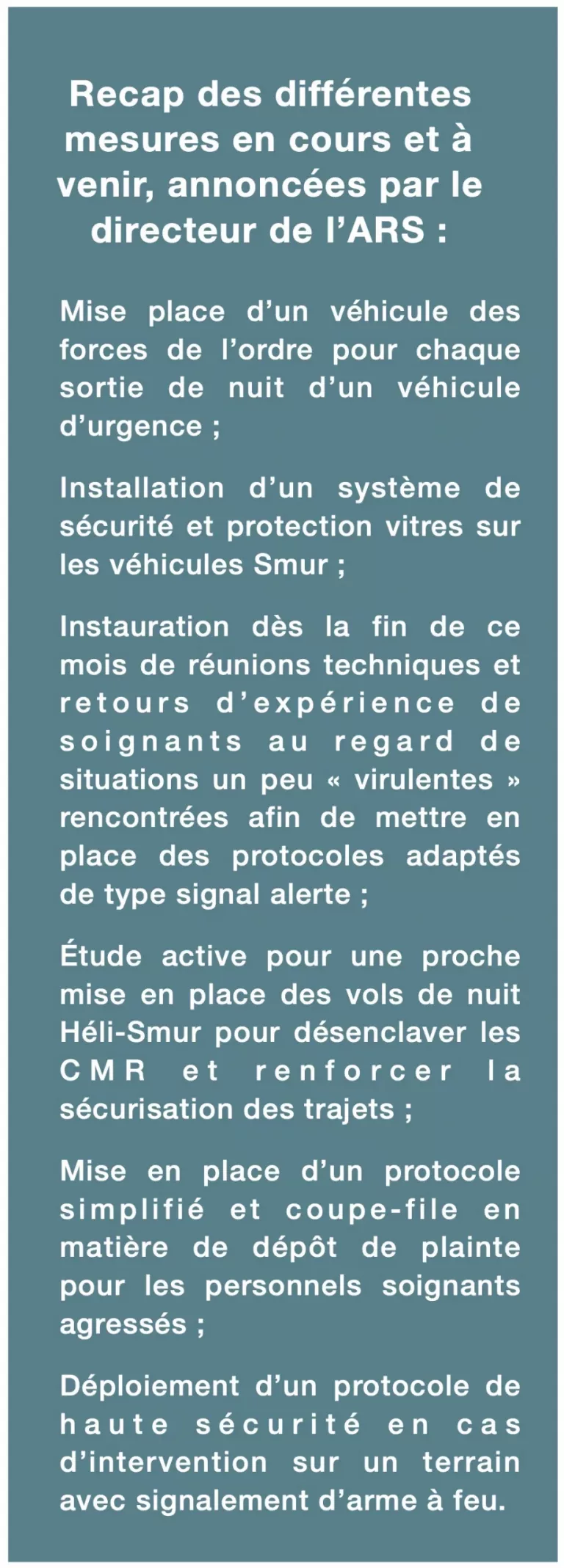 Recap des différentes mesures en cours et à venir, annoncées par le directeur de l’ARS :

Mise place d’un véhicule des forces de l’ordre pour chaque sortie de nuit d’un véhicule d’urgence ;

Installation d’un système de sécurité et protection vitres sur les véhicules Smur ;

Instauration dès la fin de ce mois de réunions techniques et retours d’expérience de soignants au regard de situations un peu « virulentes » rencontrées afin de mettre en place des protocoles adaptés de type signal alerte ;

Étude active pour une proche mise en place des vols de nuit Héli-Smur pour désenclaver les CMR et renforcer la sécurisation des trajets ;

Mise en place d’un protocole simplifié et coupe-file en matière de dépôt de plainte pour les personnels soignants agressés ;

Déploiement d’un protocole de haute sécurité en cas d’intervention sur un terrain avec signalement d’arme à feu.